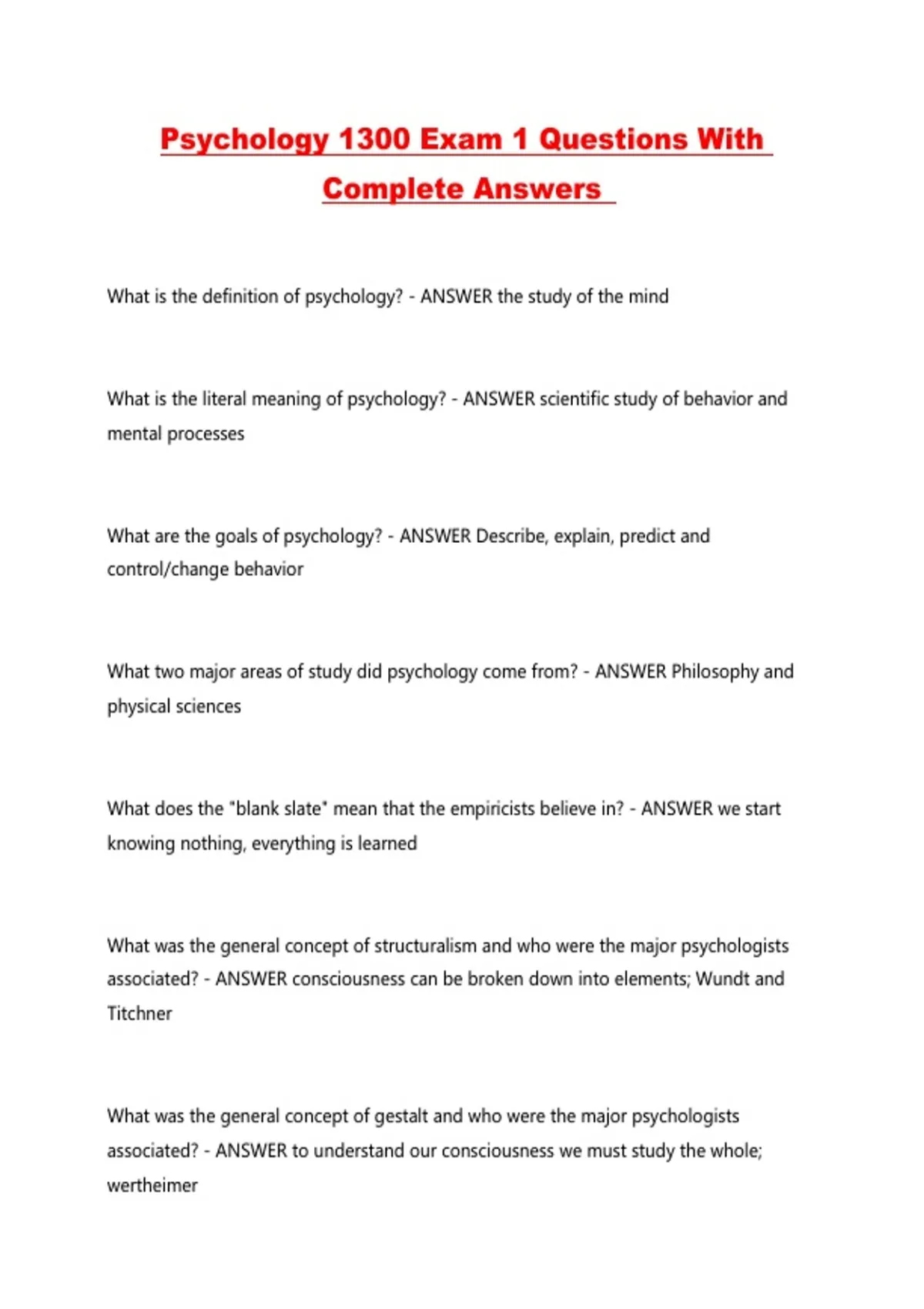 Psychology 1300 Exam 1 Questions With Complete Answers

What is the definition of psychology? - ANSWER the study of the mind

What is the literal meaning of psychology? - ANSWER scientific study of behavior and mental processes

What are the goals of psychology? - ANSWER Describe, explain, predict and control/change behavior

What two major areas of study did psychology come from? - ANSWER Philosophy and physical sciences

What does the "blank slate" mean that the empiricists believe in? - ANSWER we start knowing nothing, everything is learned

What was the general concept of structuralism and who were the major psychologists associated? - ANSWER consciousness can be broken down into elements; Wundt and Titchner

What was the general concept of gestalt and who were the major psychologists associated? - ANSWER to understand our consciousness we must study the whole; wertheimer